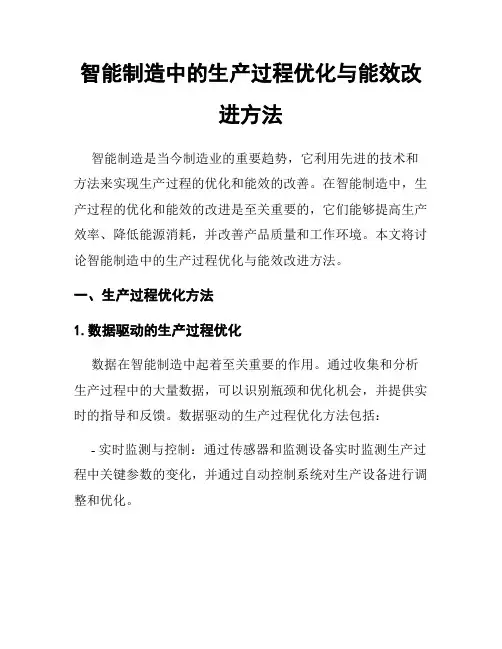 智能制造中的生产过程优化与能效改进方法

智能制造是当今制造业的重要趋势，它利用先进的技术和方法来实现生产过程的优化和能效的改善。在智能制造中，生产过程的优化和能效的改进是至关重要的，它们能够提高生产效率、降低能源消耗，并改善产品质量和工作环境。本文将讨论智能制造中的生产过程优化与能效改进方法。

一、生产过程优化方法

1. 数据驱动的生产过程优化

数据在智能制造中起着至关重要的作用。通过收集和分析生产过程中的大量数据，可以识别瓶颈和优化机会，并提供实时的指导和反馈。数据驱动的生产过程优化方法包括：

- 实时监测与控制：通过传感器和监测设备实时监测生产过程中关键参数的变化，并通过自动控制系统对生产设备进行调整和优化。